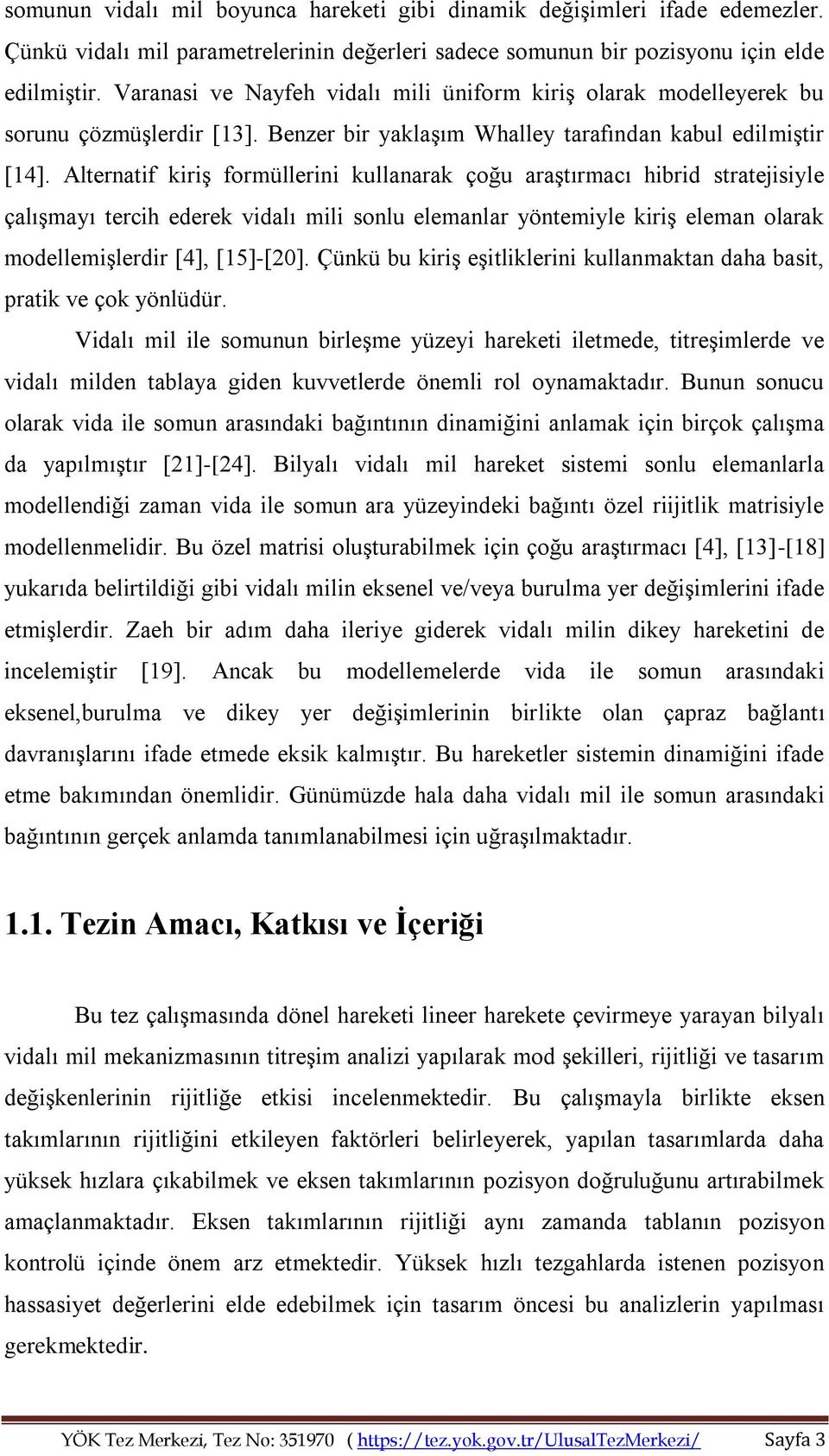 somunun vidalı mil boyunca hareketi gibi dinamik değişimleri ifade edemezler. Çünkü vidalı mil parametrelerinin değerleri sadece somunun bir pozisyonu için elde edilmiştir. Varanasi ve Nayfeh vidalı mili üniform kiriş olarak modelleyerek bu sorunu çözmüşlerdir [13]. Benzer bir yaklaşım Whalley tarafından kabul edilmiştir [14]. Alternatif kiriş formüllerini kullanarak çoğu araştırmacı hibrid stratejisiyle çalışmayı tercih ederek vidalı mili sonlu elemanlar yöntemiyle kiriş eleman olarak modellemişlerdir [4], [15]-[20]. Çünkü bu kiriş eşitliklerini kullanmaktan daha basit, pratik ve çok yönlüdür.

Vidalı mil ile somunun birleşme yüzeyi hareketi iletmede, titreşimlerde ve vidalı milden tablaya giden kuvvetlerde önemli rol oynamaktadır. Bunun sonucu olarak vida ile somun arasındaki bağıntının dinamiğini anlamak için birçok çalışma da yapılmıştır [21]-[24]. Bilyalı vidalı mil hareket sistemi sonlu elemanlarla modellendiği zaman vida ile somun ara yüzeyindeki bağıntı özel riijitlik matrisiyle modellenmelidir. Bu özel matrisi oluşturabilmek için çoğu araştırmacı [4], [13]-[18] yukarıda belirtildiği gibi vidalı milin eksenel ve/veya burulma yer değişimlerini ifade etmişlerdir. Zaeh bir adım daha ileriye giderek vidalı milin dikey hareketini de incelemiştir [19]. Ancak bu modellemelerde vida ile somun arasındaki eksenel,burulma ve dikey yer değişimlerinin birlikte olan çapraz bağlantı davranışlarını ifade etmede eksik kalmıştır. Bu hareketler sistemin dinamiğini ifade etme bakımından önemlidir. Günümüzde hala daha vidalı mil ile somun arasındaki bağıntının gerçek anlamda tanımlanabilmesi için uğraşılmaktadır.

1.1. Tezin Amacı, Katkısı ve İçeriği

Bu tez çalışmasında dönel hareketi lineer harekete çevirmeye yarayan bilyalı vidalı mil mekanizmasının titreşim analizi yapılarak mod şekilleri, rijitliği ve tasarım değişkenlerinin rijitliğe etkisi incelenmektedir. Bu çalışmayla birlikte eksen takımlarının rijitliğini etkileyen faktörleri belirleyerek, yapılan tasarımlarda daha yüksek hızlara çıkabilmek ve eksen takımlarının pozisyon doğruluğunu artırabilmek amaçlanmaktadır. Eksen takımlarının rijitliği aynı zamanda tablanın pozisyon kontrolü içinde önem arz etmektedir. Yüksek hızlı tezgahlarda istenen pozisyon hassasiyet değerlerini elde edebilmek için tasarım öncesi bu analizlerin yapılması gerekmektedir.

YÖK Tez Merkezi, Tez No: 351970 ( https://tez.yok.gov.tr/UlusalTezMerkezi/ Sayfa 3